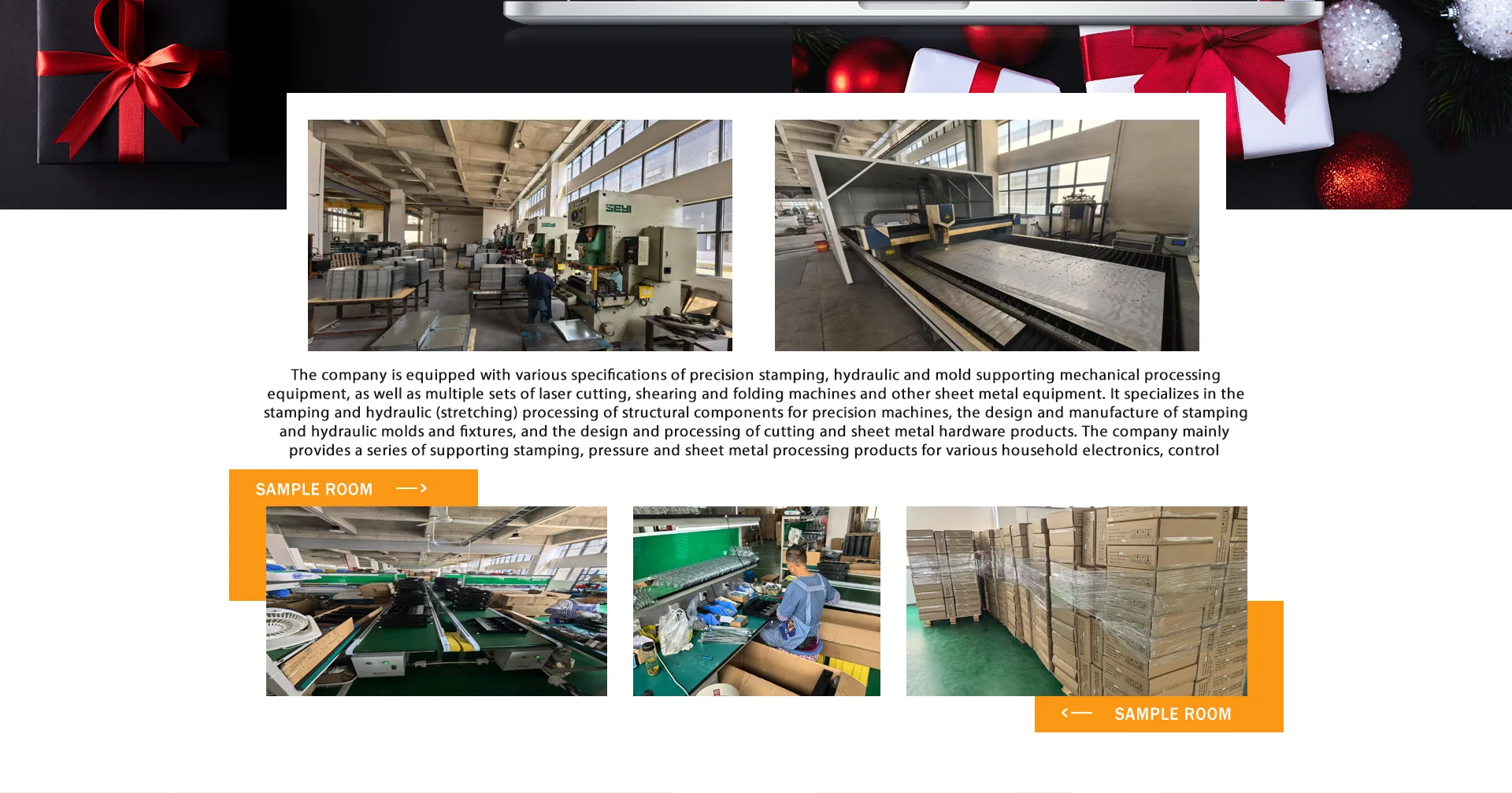 The company is equipped with various specifications of precision stamping, hydraulic and mold supporting mechanical processing equipment, as well as multiple sets of laser cutting, shearing and folding machines and other sheet metal equipment. It specializes in the stamping and hydraulic (stretching) processing of structural components for precision machines, the design and manufacture of stamping and hydraulic molds and fixtures, and the design and processing of cutting and sheet metal hardware products. The company mainly provides a series of supporting stamping, pressure and sheet metal processing products for various household electronics, control

SAMPLE ROOM

SAMPLE ROOM